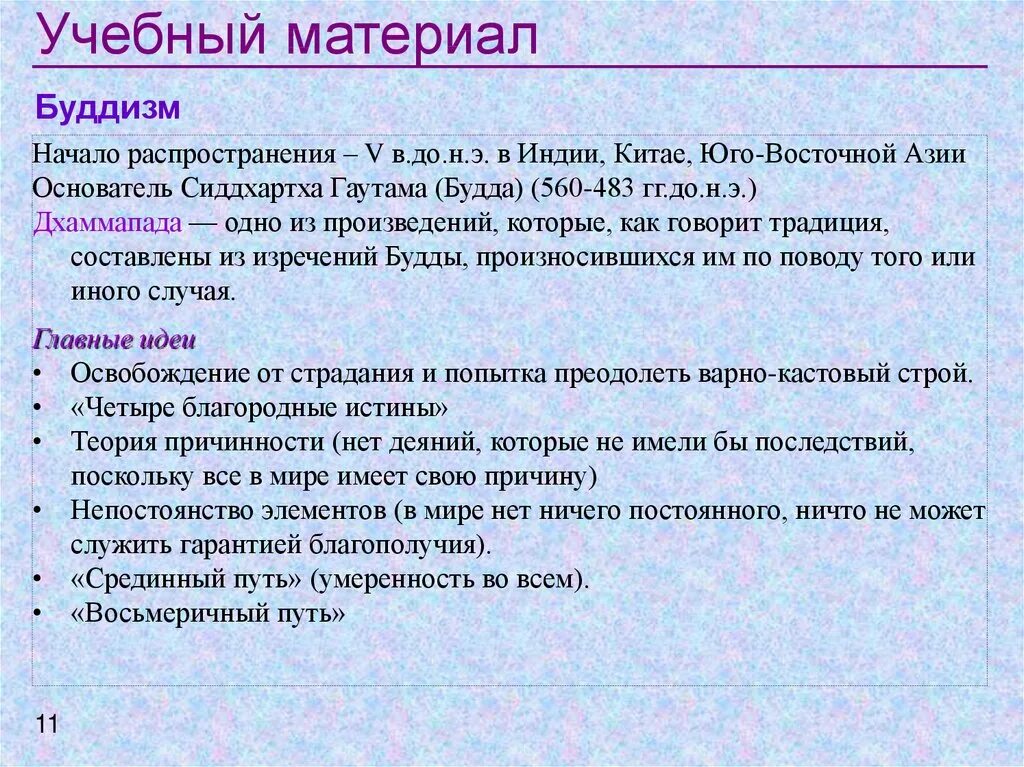 Учебный материал

Буддизм

Начало распространения – V в.до.н.э. в Индии, Китае, Юго-Восточной Азии
Основатель Сиддхартха Гаутама (Будда) (560-483 гг.до.н.э.)
Дхаммапада — одно из произведений, которые, как говорит традиция, составлены из изречений Будды, произносившихся им по поводу того или иного случая.

Главные идеи
• Освобождение от страдания и попытка преодолеть варно-кастовый строй.
• «Четыре благородные истины»
• Теория причинности (нет деяний, которые не имели бы последствий, поскольку все в мире имеет свою причину)
• Непостоянство элементов (в мире нет ничего постоянного, ничто не может служить гарантией благополучия).
• «Срединный путь» (умеренность во всем).
• «Восьмеричный путь»

11